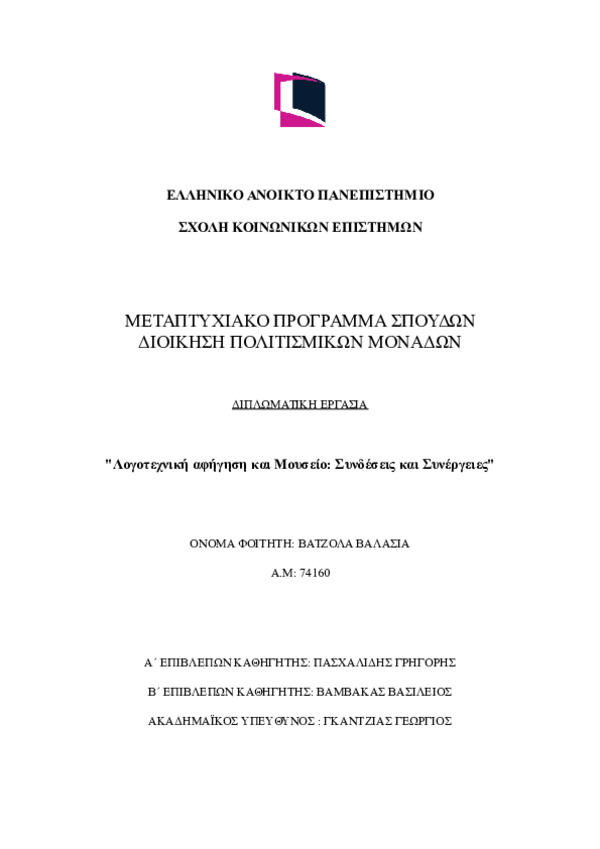 ΕΛΛΗΝΙΚΟ ΑΝΟΙΚΤΟ ΠΑΝΕΠΙΣΤΗΜΙΟ

ΣΧΟΛΗ ΚΟΙΝΩΝΙΚΩΝ ΕΠΙΣΤΗΜΩΝ

ΜΕΤΑΠΤΥΧΙΑΚΟ ΠΡΟΓΡΑΜΜΑ ΣΠΟΥΔΩΝ
ΔΙΟΙΚΗΣΗ ΠΟΛΙΤΙΣΜΙΚΩΝ ΜΟΝΑΔΩΝ

ΔΙΠΛΩΜΑΤΙΚΗ ΕΡΓΑΣΙΑ

"Λογοτεχνική αφήγηση και Μουσείο: Συνδέσεις και Συνέργειες"

ΟΝΟΜΑ ΦΟΙΤΗΤΗ: ΒΑΤΖΟΛΑ ΒΑΛΑΣΙΑ

Α.Μ: 74160

Α΄ ΕΠΙΒΛΕΠΩΝ ΚΑΘΗΓΗΤΗΣ: ΠΑΣΧΑΛΙΔΗΣ ΓΡΗΓΟΡΗΣ

Β΄ ΕΠΙΒΛΕΠΩΝ ΚΑΘΗΓΗΤΗΣ: ΒΑΜΒΑΚΑΣ ΒΑΣΙΛΕΙΟΣ

ΑΚΑΔΗΜΑΪΚΟΣ ΥΠΕΥΘΥΝΟΣ : ΓΚΑΝΤΖΙΑΣ ΓΕΩΡΓΙΟΣ